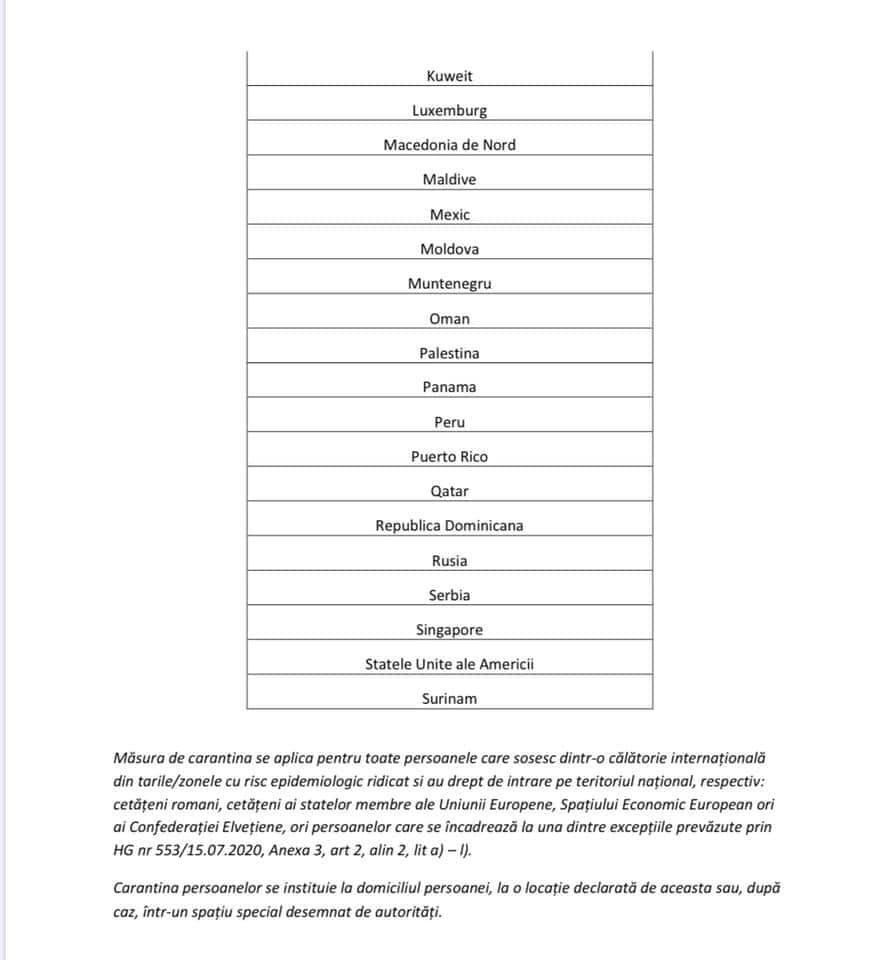 | Kuweit |
|---|
| Luxemburg |
| Macedonia de Nord |
| Maldive |
| Mexic |
| Moldova |
| Muntenegru |
| Oman |
| Palestina |
| Panama |
| Peru |
| Puerto Rico |
| Qatar |
| Republica Dominicana |
| Rusia |
| Serbia |
| Singapore |
| Statele Unite ale Americii |
| Surinam |

Măsura de carantina se aplica pentru toate persoanele care sosesc dintr-o călătorie internațională din tarile/zonele cu risc epidemiologic ridicat si au drept de intrare pe teritoriul național, respectiv: cetățeni romani, cetățeni ai statelor membre ale Uniunii Europene, Spațiului Economic European ori ai Confederației Elvețiene, ori persoanelor care se încadrează la una dintre excepțiile prevăzute prin HG nr 553/15.07.2020, Anexa 3, art 2, alin 2, lit a) – l).

Carantina persoanelor se instituie la domiciliul persoanei, la o locație declarată de aceasta sau, după caz, într-un spațiu special desemnat de autorități.